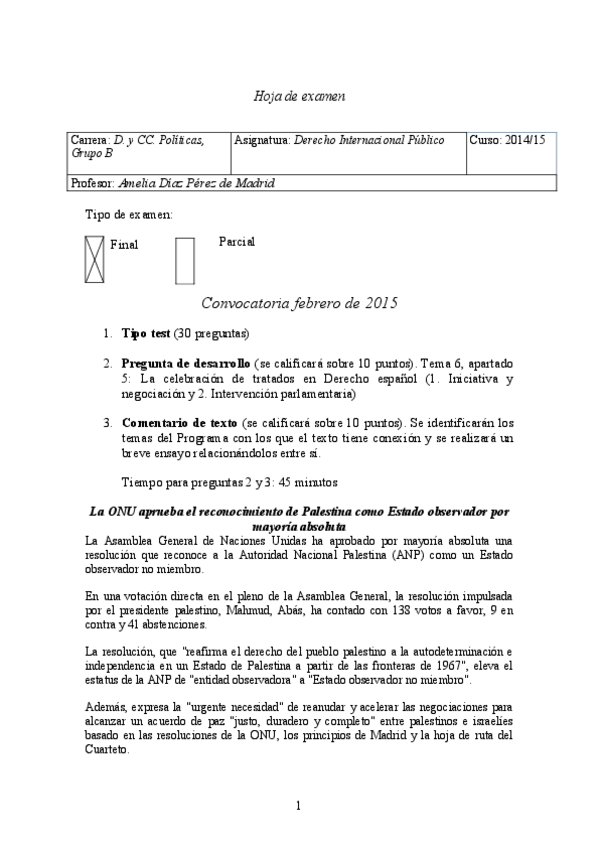 Hoja de examen

| Carrera: D. y CC. Políticas, Grupo B | Asignatura: Derecho Internacional Público | Curso: 2014/15 |
|---|---|---|
| Profesor: Amelia Díaz Pérez de Madrid | | |

Tipo de examen:

Final

Parcial

Convocatoria febrero de 2015

1. Tipo test (30 preguntas)

2. Pregunta de desarrollo (se calificará sobre 10 puntos). Tema 6, apartado 5: La celebración de tratados en Derecho español (1. Iniciativa y negociación y 2. Intervención parlamentaria)

3. Comentario de texto (se calificará sobre 10 puntos). Se identificarán los temas del Programa con los que el texto tiene conexión y se realizará un breve ensayo relacionándolos entre sí.

Tiempo para preguntas 2 y 3: 45 minutos

La ONU aprueba el reconocimiento de Palestina como Estado observador por mayoría absoluta

La Asamblea General de Naciones Unidas ha aprobado por mayoría absoluta una resolución que reconoce a la Autoridad Nacional Palestina (ANP) como un Estado observador no miembro.

En una votación directa en el pleno de la Asamblea General, la resolución impulsada por el presidente palestino, Mahmud, Abás, ha contado con 138 votos a favor, 9 en contra y 41 abstenciones.

La resolución, que "reafirma el derecho del pueblo palestino a la autodeterminación e independencia en un Estado de Palestina a partir de las fronteras de 1967", eleva el estatus de la ANP de "entidad observadora" a "Estado observador no miembro".

Además, expresa la "urgente necesidad" de reanudar y acelerar las negociaciones para alcanzar un acuerdo de paz "justo, duradero y completo" entre palestinos e israelíes basado en las resoluciones de la ONU, los principios de Madrid y la hoja de ruta del Cuarteto.

1